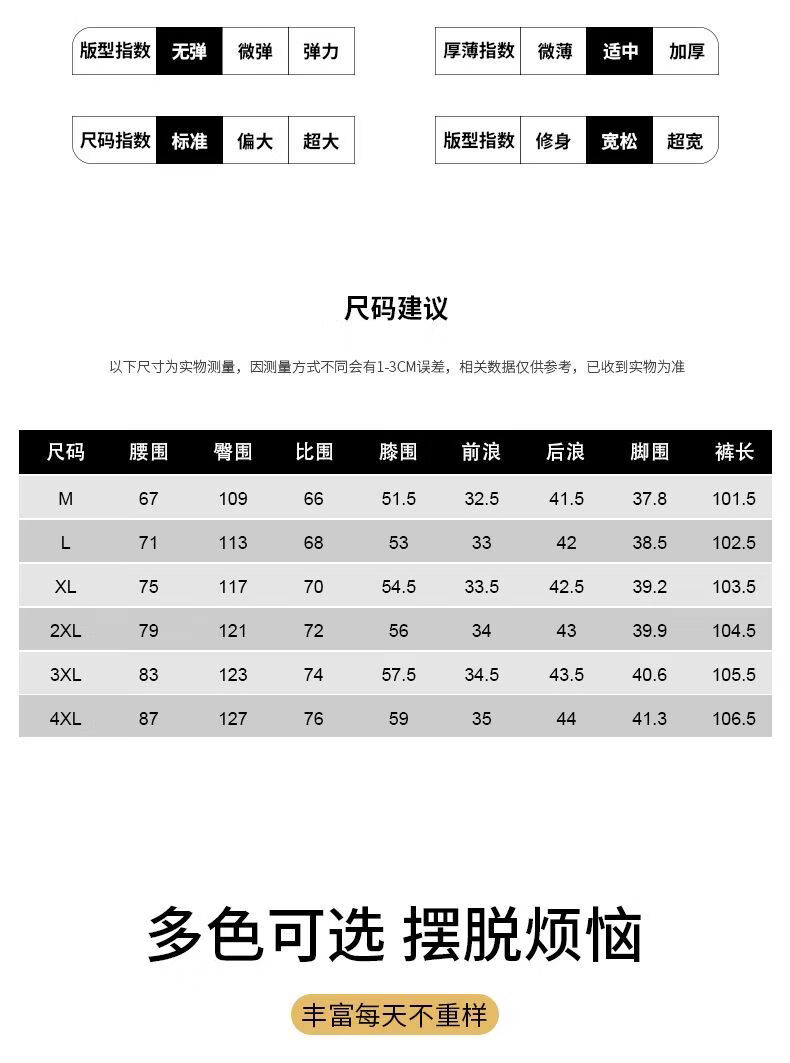 版型指数 无弹 微弹 弹力

厚薄指数 微薄 适中 加厚

尺码指数 标准 偏大 超大

版型指数 修身 宽松 超宽

尺码建议

以下尺寸为实物测量，因测量方式不同会有1-3CM误差，相关数据仅供参考，已收到实物为准

| 尺码 | 腰围 | 臀围 | 比围 | 膝围 | 前浪 | 后浪 | 脚围 | 裤长 |
|---|---|---|---|---|---|---|---|---|
| M | 67 | 109 | 66 | 51.5 | 32.5 | 41.5 | 37.8 | 101.5 |
| L | 71 | 113 | 68 | 53 | 33 | 42 | 38.5 | 102.5 |
| XL | 75 | 117 | 70 | 54.5 | 33.5 | 42.5 | 39.2 | 103.5 |
| 2XL | 79 | 121 | 72 | 56 | 34 | 43 | 39.9 | 104.5 |
| 3XL | 83 | 123 | 74 | 57.5 | 34.5 | 43.5 | 40.6 | 105.5 |
| 4XL | 87 | 127 | 76 | 59 | 35 | 44 | 41.3 | 106.5 |

多色可选 摆脱烦恼

丰富每天不重样